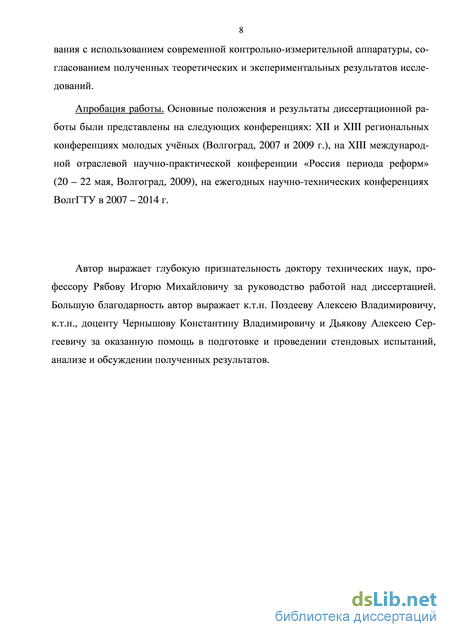 8

вания с использованием современной контрольно-измерительной аппаратуры, согласованием полученных теоретических и экспериментальных результатов исследований.

Апробация работы. Основные положения и результаты диссертационной работы были представлены на следующих конференциях: XII и XIII региональных конференциях молодых учёных (Волгоград, 2007 и 2009 г.), на XIII международной отраслевой научно-практической конференции «Россия периода реформ» (20 – 22 мая, Волгоград, 2009), на ежегодных научно-технических конференциях ВолгГТУ в 2007 – 2014 г.

Автор выражает глубокую признательность доктору технических наук, профессору Рябову Игорю Михайловичу за руководство работой над диссертацией. Большую благодарность автор выражает к.т.н. Поздееву Алексею Владимировичу, к.т.н., доценту Чернышову Константину Владимировичу и Дьякову Алексею Сергеевичу за оказанную помощь в подготовке и проведении стендовых испытаний, анализе и обсуждении полученных результатов.

dsLib.net
библиотека диссертаций